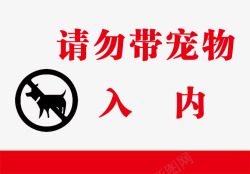 请勿带宠物

入 内